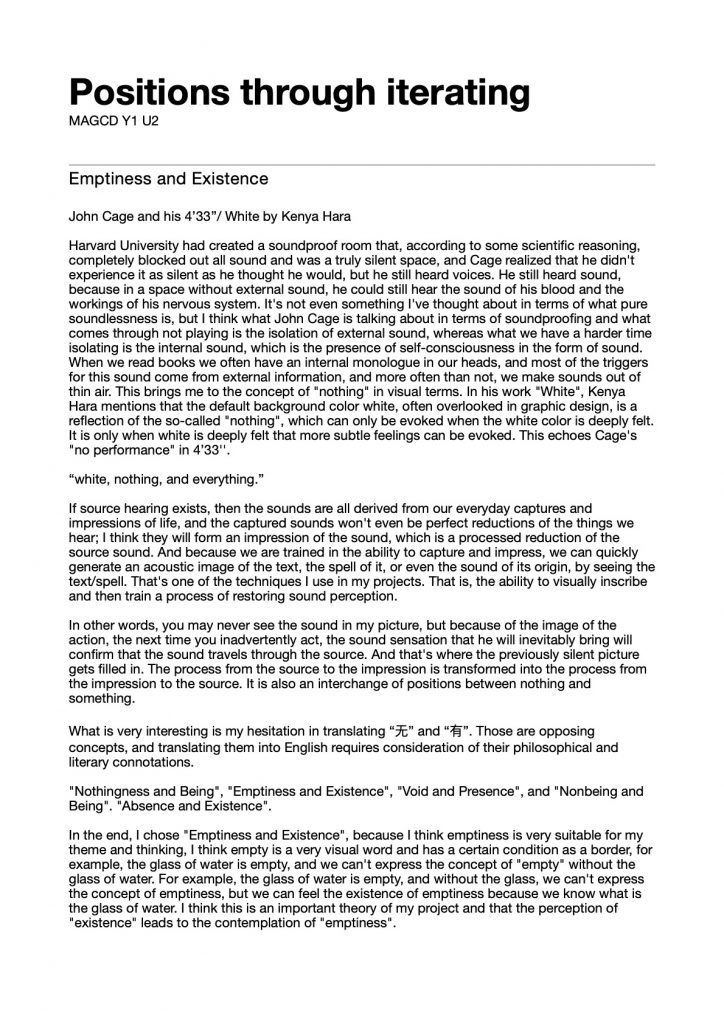 Positions through iterating
MAGCD Y1 U2

Emptiness and Existence

John Cage and his 4'33"/ White by Kenya Hara

Harvard University had created a soundproof room that, according to some scientific reasoning, completely blocked out all sound and was a truly silent space, and Cage realized that he didn't experience it as silent as he thought he would, but he still heard voices. He still heard sound, because in a space without external sound, he could still hear the sound of his blood and the workings of his nervous system. It's not even something I've thought about in terms of what pure soundlessness is, but I think what John Cage is talking about in terms of soundproofing and what comes through not playing is the isolation of external sound, whereas what we have a harder time isolating is the internal sound, which is the presence of self-consciousness in the form of sound. When we read books we often have an internal monologue in our heads, and most of the triggers for this sound come from external information, and more often than not, we make sounds out of thin air. This brings me to the concept of "nothing" in visual terms. In his work "White", Kenya Hara mentions that the default background color white, often overlooked in graphic design, is a reflection of the so-called "nothing", which can only be evoked when the white color is deeply felt. It is only when white is deeply felt that more subtle feelings can be evoked. This echoes Cage's "no performance" in 4'33''.

"white, nothing, and everything."

If source hearing exists, then the sounds are all derived from our everyday captures and impressions of life, and the captured sounds won't even be perfect reductions of the things we hear; I think they will form an impression of the sound, which is a processed reduction of the source sound. And because we are trained in the ability to capture and impress, we can quickly generate an acoustic image of the text, the spell of it, or even the sound of its origin, by seeing the text/spell. That's one of the techniques I use in my projects. That is, the ability to visually inscribe and then train a process of restoring sound perception.

In other words, you may never see the sound in my picture, but because of the image of the action, the next time you inadvertently act, the sound sensation that he will inevitably bring will confirm that the sound travels through the source. And that's where the previously silent picture gets filled in. The process from the source to the impression is transformed into the process from the impression to the source. It is also an interchange of positions between nothing and something.

What is very interesting is my hesitation in translating "无" and "有". Those are opposing concepts, and translating them into English requires consideration of their philosophical and literary connotations.

"Nothingness and Being", "Emptiness and Existence", "Void and Presence", and "Nonbeing and Being". "Absence and Existence".

In the end, I chose "Emptiness and Existence", because I think emptiness is very suitable for my theme and thinking, I think empty is a very visual word and has a certain condition as a border, for example, the glass of water is empty, and we can't express the concept of "empty" without the glass of water. For example, the glass of water is empty, and without the glass, we can't express the concept of emptiness, but we can feel the existence of emptiness because we know what is the glass of water. I think this is an important theory of my project and that the perception of "existence" leads to the contemplation of "emptiness".